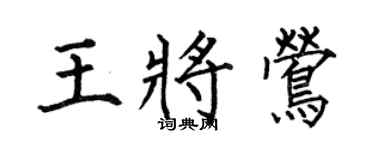 王將鶯
词典网